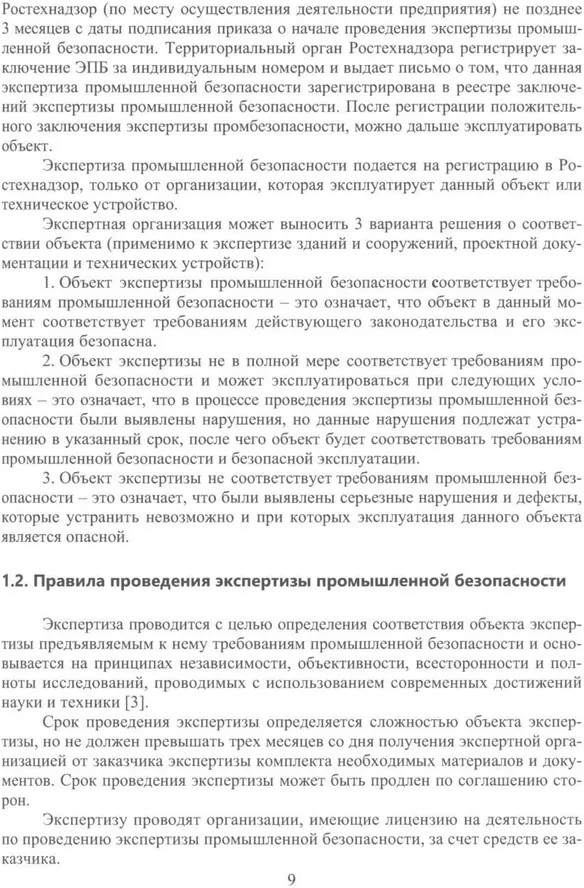 Ростехнадзор (по месту осуществления деятельности предприятия) не позднее 3 месяцев с даты подписания приказа о начале проведения экспертизы промышленной безопасности. Территориальный орган Ростехнадзора регистрирует заключение ЭПБ за индивидуальным номером и выдает письмо о том, что данная экспертиза промышленной безопасности зарегистрирована в реестре заключений экспертизы промышленной безопасности. После регистрации положительного заключения экспертизы промбезопасности, можно дальше эксплуатировать объект.

Экспертиза промышленной безопасности подается на регистрацию в Ростехнадзор, только от организации, которая эксплуатирует данный объект или техническое устройство.

Экспертная организация может выносить 3 варианта решения о соответствии объекта (применимо к экспертизе зданий и сооружений, проектной документации и технических устройств):

1. Объект экспертизы промышленной безопасности соответствует требованиям промышленной безопасности – это означает, что объект в данный момент соответствует требованиям действующего законодательства и его эксплуатация безопасна.

2. Объект экспертизы не в полной мере соответствует требованиям промышленной безопасности и может эксплуатироваться при следующих условиях – это означает, что в процессе проведения экспертизы промышленной безопасности были выявлены нарушения, но данные нарушения подлежат устранению в указанный срок, после чего объект будет соответствовать требованиям промышленной безопасности и безопасной эксплуатации.

3. Объект экспертизы не соответствует требованиям промышленной безопасности – это означает, что были выявлены серьезные нарушения и дефекты, которые устранить невозможно и при которых эксплуатация данного объекта является опасной.

1.2. Правила проведения экспертизы промышленной безопасности

Экспертиза проводится с целью определения соответствия объекта экспертизы предъявляемым к нему требованиям промышленной безопасности и основывается на принципах независимости, объективности, всесторонности и полноты исследований, проводимых с использованием современных достижений науки и техники [3].

Срок проведения экспертизы определяется сложностью объекта экспертизы, но не должен превышать трех месяцев со дня получения экспертной организацией от заказчика экспертизы комплекта необходимых материалов и документов. Срок проведения экспертизы может быть продлен по соглашению сторон.

Экспертизу проводят организации, имеющие лицензию на деятельность по проведению экспертизы промышленной безопасности, за счет средств ее заказчика.

9